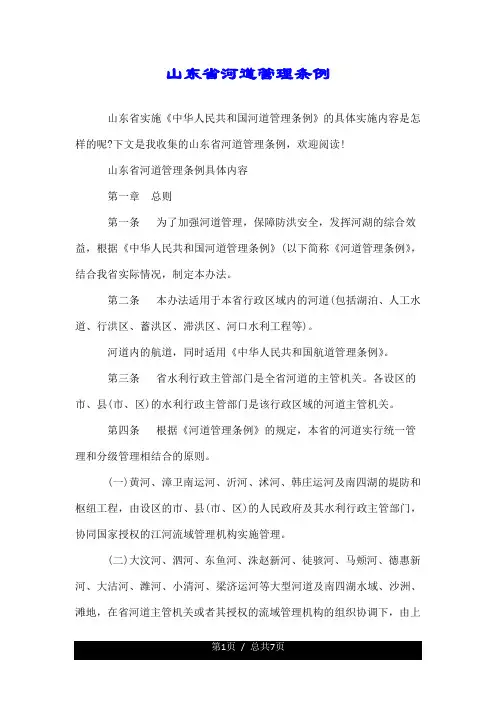 山东省河道管理条例

山东省实施《中华人民共和国河道管理条例》的具体实施内容是怎样的呢?下文是我收集的山东省河道管理条例，欢迎阅读!

山东省河道管理条例具体内容

第一章　总则

第一条　为了加强河道管理，保障防洪安全，发挥河湖的综合效益，根据《中华人民共和国河道管理条例》(以下简称《河道管理条例》，结合我省实际情况，制定本办法。

第二条　本办法适用于本省行政区域内的河道(包括湖泊、人工水道、行洪区、蓄洪区、滞洪区、河口水利工程等)。

河道内的航道，同时适用《中华人民共和国航道管理条例》。

第三条　省水利行政主管部门是全省河道的主管机关。各设区的市、县(市、区)的水利行政主管部门是该行政区域的河道主管机关。

第四条　根据《河道管理条例》的规定，本省的河道实行统一管理和分级管理相结合的原则。

(一)黄河、漳卫南运河、沂河、沭河、韩庄运河及南四湖的堤防和枢纽工程，由设区的市、县(市、区)的人民政府及其水利行政主管部门，协同国家授权的江河流域管理机构实施管理。

(二)大汶河、泗河、东鱼河、洙赵新河、徒骇河、马颊河、德惠新河、大沽河、潍河、小清河、梁济运河等大型河道及南四湖水域、沙洲、滩地，在省河道主管机关或者其授权的流域管理机构的组织协调下，由上

第1页 / 总共7页